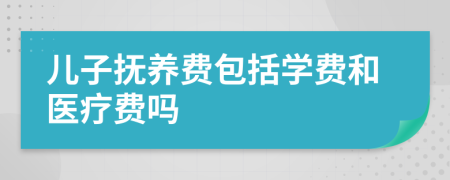 儿子抚养费包括学费和医疗费吗